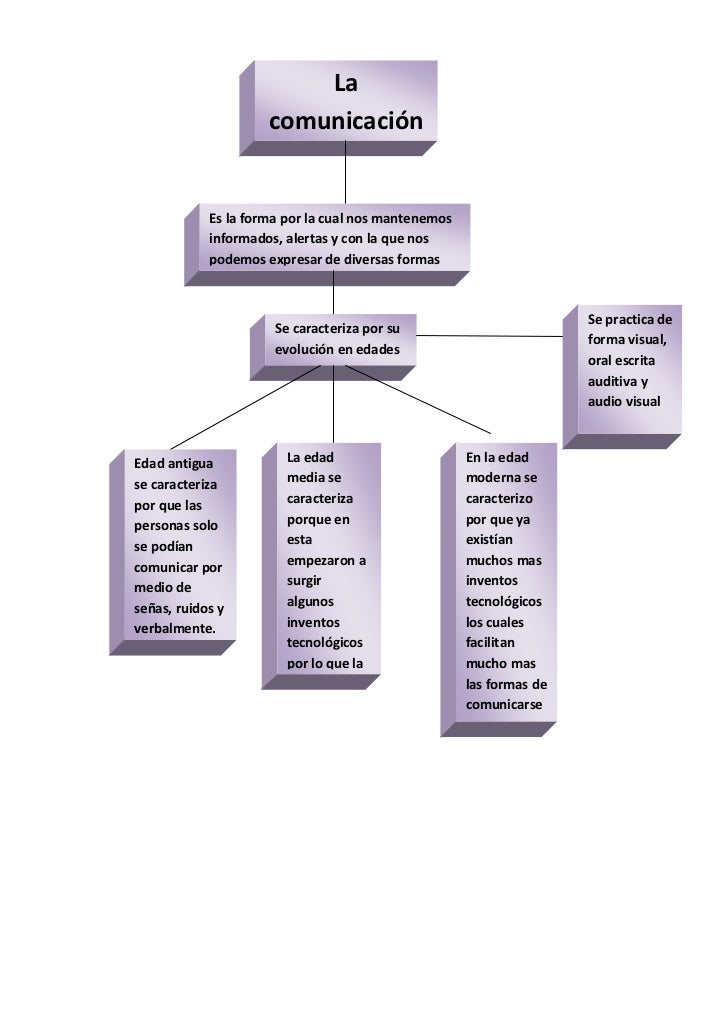 La comunicación

Es la forma por la cual nos mantenemos informados, alertas y con la que nos podemos expresar de diversas formas

Se caracteriza por su evolución en edades

Se practica de forma visual, oral escrita auditiva y audio visual

Edad antigua se caracteriza por que las personas solo se podían comunicar por medio de señas, ruidos y verbalmente.

La edad media se caracteriza porque en esta empezaron a surgir algunos inventos tecnológicos por lo que la

En la edad moderna se caracterizo por que ya existían muchos mas inventos tecnológicos los cuales facilitan mucho mas las formas de comunicarse